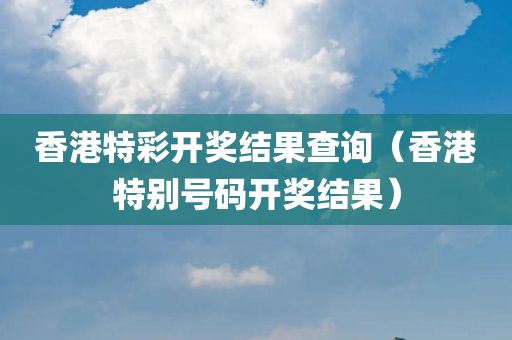 香港特彩开奖结果查询（香港特别号码开奖结果）